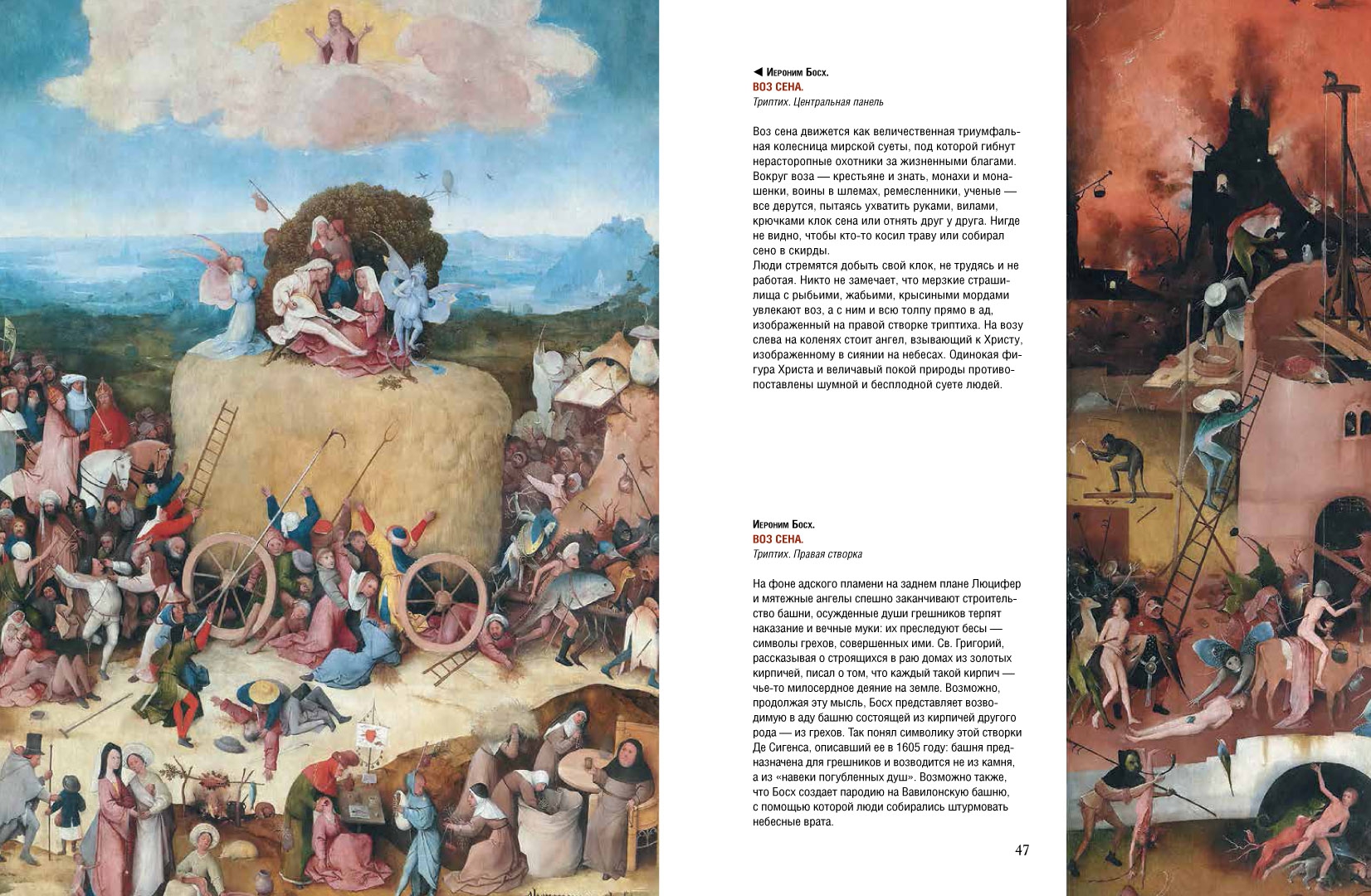 ◀ Иероним Босх.
ВОЗ СЕНА.
Триптих. Центральная панель

Воз сена движется как величественная триумфальная колесница мирской суеты, под которой гибнут нерасторопные охотники за жизненными благами. Вокруг воза — крестьяне и знать, монахи и монашенки, воины в шлемах, ремесленники, ученые — все дерутся, пытаясь ухватить руками, вилами, крючками клок сена или отнять друг у друга. Нигде не видно, чтобы кто-то косил траву или собирал сено в скирды.
Люди стремятся добыть свой клок, не трудясь и не работая. Никто не замечает, что мерзкие страшилища с рыбьими, жабьими, крысиными мордами увлекают воз, а с ним и всю толпу прямо в ад, изображенный на правой створке триптиха. На возу слева на коленях стоит ангел, взывающий к Христу, изображенному в сиянии на небесах. Одинокая фигура Христа и величавый покой природы противопоставлены шумной и бесплодной суете людей.

Иероним Босх.
ВОЗ СЕНА.
Триптих. Правая створка

На фоне адского пламени на заднем плане Люцифер и мятежные ангелы спешно заканчивают строительство башни, осужденные души грешников терпят наказание и вечные муки: их преследуют бесы — символы грехов, совершенных ими. Св. Григорий, рассказывая о строящихся в раю домах из золотых кирпичей, писал о том, что каждый такой кирпич — чье-то милосердное деяние на земле. Возможно, продолжая эту мысль, Босх представляет возводимую в аду башню состоящей из кирпичей другого рода — из грехов. Так понял символику этой створки Де Сигенса, описавший ее в 1605 году: башня предназначена для грешников и возводится не из камня, а из «навеки погубленных душ». Возможно также, что Босх создает пародию на Вавилонскую башню, с помощью которой люди собирались штурмовать небесные врата.

47